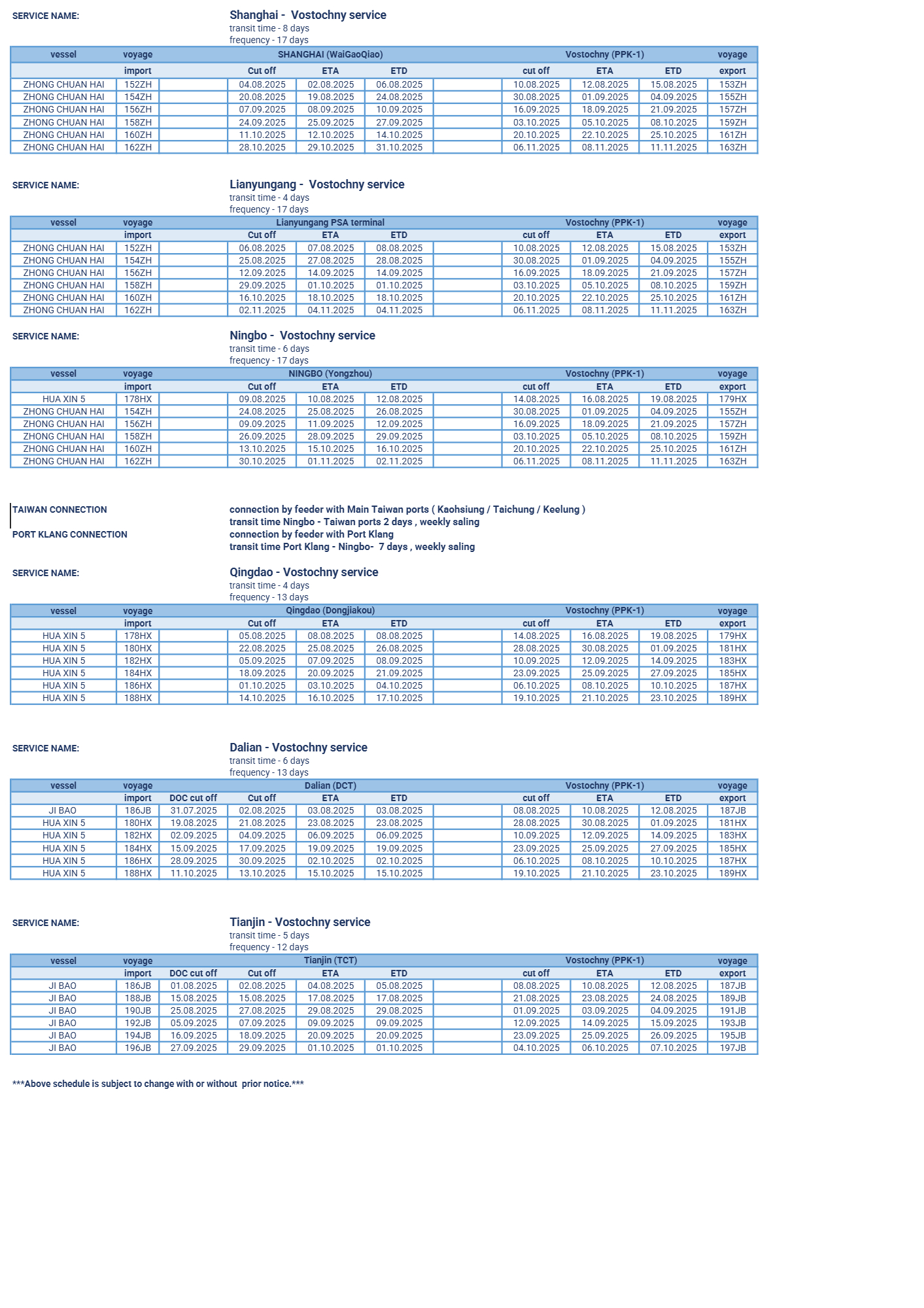 SERVICE NAME: Shanghai - Vostochny service
transit time - 8 days
frequency - 17 days

| vessel | voyage | | SHANGHAI (WaiGaoQiao) | | | | Vostochny (PPK-1) | | | voyage |
|---|---|---|---|---|---|---|---|---|---|---|
| | import | | Cut off | ETA | ETD | | cut off | ETA | ETD | export |
| ZHONG CHUAN HAI | 152ZH | | 04.08.2025 | 02.08.2025 | 06.08.2025 | | 10.08.2025 | 12.08.2025 | 15.08.2025 | 153ZH |
| ZHONG CHUAN HAI | 154ZH | | 20.08.2025 | 19.08.2025 | 24.08.2025 | | 30.08.2025 | 01.09.2025 | 04.09.2025 | 155ZH |
| ZHONG CHUAN HAI | 156ZH | | 07.09.2025 | 08.09.2025 | 10.09.2025 | | 16.09.2025 | 18.09.2025 | 21.09.2025 | 157ZH |
| ZHONG CHUAN HAI | 158ZH | | 24.09.2025 | 25.09.2025 | 27.09.2025 | | 03.10.2025 | 05.10.2025 | 08.10.2025 | 159ZH |
| ZHONG CHUAN HAI | 160ZH | | 11.10.2025 | 12.10.2025 | 14.10.2025 | | 20.10.2025 | 22.10.2025 | 25.10.2025 | 161ZH |
| ZHONG CHUAN HAI | 162ZH | | 28.10.2025 | 29.10.2025 | 31.10.2025 | | 06.11.2025 | 08.11.2025 | 11.11.2025 | 163ZH |

SERVICE NAME: Lianyungang - Vostochny service
transit time - 4 days
frequency - 17 days

| vessel | voyage | | Lianyungang PSA terminal | | | | Vostochny (PPK-1) | | | voyage |
|---|---|---|---|---|---|---|---|---|---|---|
| | import | | Cut off | ETA | ETD | | cut off | ETA | ETD | export |
| ZHONG CHUAN HAI | 152ZH | | 06.08.2025 | 07.08.2025 | 08.08.2025 | | 10.08.2025 | 12.08.2025 | 15.08.2025 | 153ZH |
| ZHONG CHUAN HAI | 154ZH | | 25.08.2025 | 27.08.2025 | 28.08.2025 | | 30.08.2025 | 01.09.2025 | 04.09.2025 | 155ZH |
| ZHONG CHUAN HAI | 156ZH | | 12.09.2025 | 14.09.2025 | 14.09.2025 | | 16.09.2025 | 18.09.2025 | 21.09.2025 | 157ZH |
| ZHONG CHUAN HAI | 158ZH | | 29.09.2025 | 01.10.2025 | 01.10.2025 | | 03.10.2025 | 05.10.2025 | 08.10.2025 | 159ZH |
| ZHONG CHUAN HAI | 160ZH | | 16.10.2025 | 18.10.2025 | 18.10.2025 | | 20.10.2025 | 22.10.2025 | 25.10.2025 | 161ZH |
| ZHONG CHUAN HAI | 162ZH | | 02.11.2025 | 04.11.2025 | 04.11.2025 | | 06.11.2025 | 08.11.2025 | 11.11.2025 | 163ZH |

SERVICE NAME: Ningbo - Vostochny service
transit time - 6 days
frequency - 17 days

| vessel | voyage | | NINGBO (Yongzhou) | | | | Vostochny (PPK-1) | | | voyage |
|---|---|---|---|---|---|---|---|---|---|---|
| | import | | Cut off | ETA | ETD | | cut off | ETA | ETD | export |
| HUA XIN 5 | 178HX | | 09.08.2025 | 10.08.2025 | 12.08.2025 | | 14.08.2025 | 16.08.2025 | 19.08.2025 | 179HX |
| ZHONG CHUAN HAI | 154ZH | | 24.08.2025 | 25.08.2025 | 26.08.2025 | | 30.08.2025 | 01.09.2025 | 04.09.2025 | 155ZH |
| ZHONG CHUAN HAI | 156ZH | | 09.09.2025 | 11.09.2025 | 12.09.2025 | | 16.09.2025 | 18.09.2025 | 21.09.2025 | 157ZH |
| ZHONG CHUAN HAI | 158ZH | | 26.09.2025 | 28.09.2025 | 29.09.2025 | | 03.10.2025 | 05.10.2025 | 08.10.2025 | 159ZH |
| ZHONG CHUAN HAI | 160ZH | | 13.10.2025 | 15.10.2025 | 16.10.2025 | | 20.10.2025 | 22.10.2025 | 25.10.2025 | 161ZH |
| ZHONG CHUAN HAI | 162ZH | | 30.10.2025 | 01.11.2025 | 02.11.2025 | | 06.11.2025 | 08.11.2025 | 11.11.2025 | 163ZH |

TAIWAN CONNECTION connection by feeder with Main Taiwan ports ( Kaohsiung / Taichung / Keelung )
transit time Ningbo - Taiwan ports 2 days , weekly saling
PORT KLANG CONNECTION connection by feeder with Port Klang
transit time Port Klang - Ningbo- 7 days , weekly saling

SERVICE NAME: Qingdao - Vostochny service
transit time - 4 days
frequency - 13 days

| vessel | voyage | | Qingdao (Dongjiakou) | | | | Vostochny (PPK-1) | | | voyage |
|---|---|---|---|---|---|---|---|---|---|---|
| | import | | Cut off | ETA | ETD | | cut off | ETA | ETD | export |
| HUA XIN 5 | 178HX | | 05.08.2025 | 08.08.2025 | 08.08.2025 | | 14.08.2025 | 16.08.2025 | 19.08.2025 | 179HX |
| HUA XIN 5 | 180HX | | 22.08.2025 | 25.08.2025 | 26.08.2025 | | 28.08.2025 | 30.08.2025 | 01.09.2025 | 181HX |
| HUA XIN 5 | 182HX | | 05.09.2025 | 07.09.2025 | 08.09.2025 | | 10.09.2025 | 12.09.2025 | 14.09.2025 | 183HX |
| HUA XIN 5 | 184HX | | 18.09.2025 | 20.09.2025 | 21.09.2025 | | 23.09.2025 | 25.09.2025 | 27.09.2025 | 185HX |
| HUA XIN 5 | 186HX | | 01.10.2025 | 03.10.2025 | 04.10.2025 | | 06.10.2025 | 08.10.2025 | 10.10.2025 | 187HX |
| HUA XIN 5 | 188HX | | 14.10.2025 | 16.10.2025 | 17.10.2025 | | 19.10.2025 | 21.10.2025 | 23.10.2025 | 189HX |

SERVICE NAME: Dalian - Vostochny service
transit time - 6 days
frequency - 13 days

| vessel | voyage | | Dalian (DCT) | | | | Vostochny (PPK-1) | | | voyage |
|---|---|---|---|---|---|---|---|---|---|---|
| | import | DOC cut off | Cut off | ETA | ETD | | cut off | ETA | ETD | export |
| JI BAO | 186JB | 31.07.2025 | 02.08.2025 | 03.08.2025 | 03.08.2025 | | 08.08.2025 | 10.08.2025 | 12.08.2025 | 187JB |
| HUA XIN 5 | 180HX | 19.08.2025 | 21.08.2025 | 23.08.2025 | 23.08.2025 | | 28.08.2025 | 30.08.2025 | 01.09.2025 | 181HX |
| HUA XIN 5 | 182HX | 02.09.2025 | 04.09.2025 | 06.09.2025 | 06.09.2025 | | 10.09.2025 | 12.09.2025 | 14.09.2025 | 183HX |
| HUA XIN 5 | 184HX | 15.09.2025 | 17.09.2025 | 19.09.2025 | 19.09.2025 | | 23.09.2025 | 25.09.2025 | 27.09.2025 | 185HX |
| HUA XIN 5 | 186HX | 28.09.2025 | 30.09.2025 | 02.10.2025 | 02.10.2025 | | 06.10.2025 | 08.10.2025 | 10.10.2025 | 187HX |
| HUA XIN 5 | 188HX | 11.10.2025 | 13.10.2025 | 15.10.2025 | 15.10.2025 | | 19.10.2025 | 21.10.2025 | 23.10.2025 | 189HX |

SERVICE NAME: Tianjin - Vostochny service
transit time - 5 days
frequency - 12 days

| vessel | voyage | | Tianjin (TCT) | | | | Vostochny (PPK-1) | | | voyage |
|---|---|---|---|---|---|---|---|---|---|---|
| | import | DOC cut off | Cut off | ETA | ETD | | cut off | ETA | ETD | export |
| JI BAO | 186JB | 01.08.2025 | 02.08.2025 | 04.08.2025 | 05.08.2025 | | 08.08.2025 | 10.08.2025 | 12.08.2025 | 187JB |
| JI BAO | 188JB | 15.08.2025 | 15.08.2025 | 17.08.2025 | 17.08.2025 | | 21.08.2025 | 23.08.2025 | 24.08.2025 | 189JB |
| JI BAO | 190JB | 25.08.2025 | 27.08.2025 | 29.08.2025 | 29.08.2025 | | 01.09.2025 | 03.09.2025 | 04.09.2025 | 191JB |
| JI BAO | 192JB | 05.09.2025 | 07.09.2025 | 09.09.2025 | 09.09.2025 | | 12.09.2025 | 14.09.2025 | 15.09.2025 | 193JB |
| JI BAO | 194JB | 16.09.2025 | 18.09.2025 | 20.09.2025 | 20.09.2025 | | 23.09.2025 | 25.09.2025 | 26.09.2025 | 195JB |
| JI BAO | 196JB | 27.09.2025 | 29.09.2025 | 01.10.2025 | 01.10.2025 | | 04.10.2025 | 06.10.2025 | 07.10.2025 | 197JB |

***Above schedule is subject to change with or without prior notice.***